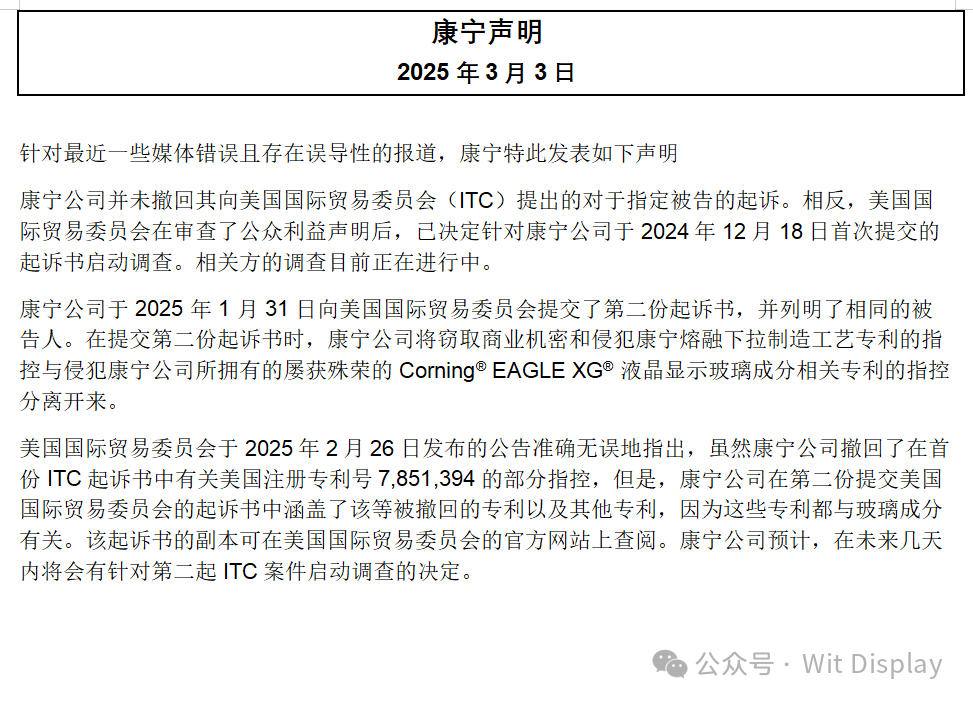 康宁声明
2025 年 3 月 3 日

针对最近一些媒体错误且存在误导性的报道，康宁特此发表如下声明

康宁公司并未撤回其向美国国际贸易委员会（ITC）提出的对于指定被告的起诉。相反，美国国际贸易委员会在审查了公众利益声明后，已决定针对康宁公司于 2024 年 12 月 18 日首次提交的起诉书启动调查。相关方的调查目前正在进行中。

康宁公司于 2025 年 1 月 31 日向美国国际贸易委员会提交了第二份起诉书，并列明了相同的被告人。在提交第二份起诉书时，康宁公司将窃取商业机密和侵犯康宁熔融下拉制造工艺专利的指控与侵犯康宁公司所拥有的屡获殊荣的 Corning® EAGLE XG® 液晶显示玻璃成分相关专利的指控分离开来。

美国国际贸易委员会于 2025 年 2 月 26 日发布的公告准确无误地指出，虽然康宁公司撤回了在首份 ITC 起诉书中有关美国注册专利号 7,851,394 的部分指控，但是，康宁公司在第二份提交美国国际贸易委员会的起诉书中涵盖了该等被撤回的专利以及其他专利，因为这些专利都与玻璃成分有关。该起诉书的副本可在美国国际贸易委员会的官方网站上查阅。康宁公司预计，在未来几天内将会有针对第二起 ITC 案件启动调查的决定。

公众号 · Wit Display